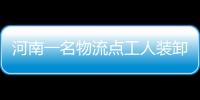 河南一名物流点工人装卸